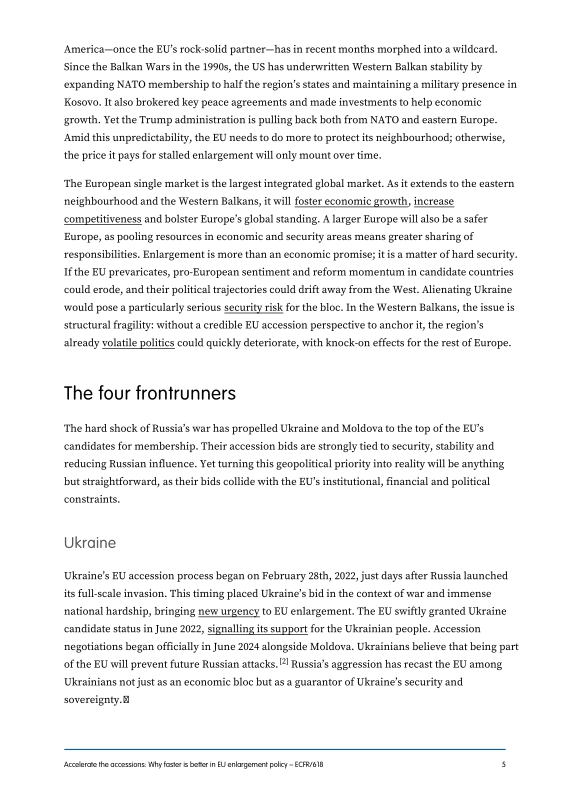 America—once the EU's rock-solid partner—has in recent months morphed into a wildcard. Since the Balkan Wars in the 1990s, the US has underwritten Western Balkan stability by expanding NATO membership to half the region's states and maintaining a military presence in Kosovo. It also brokered key peace agreements and made investments to help economic growth. Yet the Trump administration is pulling back both from NATO and eastern Europe. Amid this unpredictability, the EU needs to do more to protect its neighbourhood; otherwise, the price it pays for stalled enlargement will only mount over time.

The European single market is the largest integrated global market. As it extends to the eastern neighbourhood and the Western Balkans, it will foster economic growth, increase competitiveness and bolster Europe's global standing. A larger Europe will also be a safer Europe, as pooling resources in economic and security areas means greater sharing of responsibilities. Enlargement is more than an economic promise; it is a matter of hard security. If the EU prevaricates, pro-European sentiment and reform momentum in candidate countries could erode, and their political trajectories could drift away from the West. Alienating Ukraine would pose a particularly serious security risk for the bloc. In the Western Balkans, the issue is structural fragility: without a credible EU accession perspective to anchor it, the region's already volatile politics could quickly deteriorate, with knock-on effects for the rest of Europe.

The four frontrunners

The hard shock of Russia's war has propelled Ukraine and Moldova to the top of the EU's candidates for membership. Their accession bids are strongly tied to security, stability and reducing Russian influence. Yet turning this geopolitical priority into reality will be anything but straightforward, as their bids collide with the EU's institutional, financial and political constraints.

Ukraine

Ukraine's EU accession process began on February 28th, 2022, just days after Russia launched its full-scale invasion. This timing placed Ukraine's bid in the context of war and immense national hardship, bringing new urgency to EU enlargement. The EU swiftly granted Ukraine candidate status in June 2022, signalling its support for the Ukrainian people. Accession negotiations began officially in June 2024 alongside Moldova. Ukrainians believe that being part of the EU will prevent future Russian attacks. [2] Russia's aggression has recast the EU among Ukrainians not just as an economic bloc but as a guarantor of Ukraine's security and sovereignty.

Accelerate the accessions: Why faster is better in EU enlargement policy – ECFR/618 5